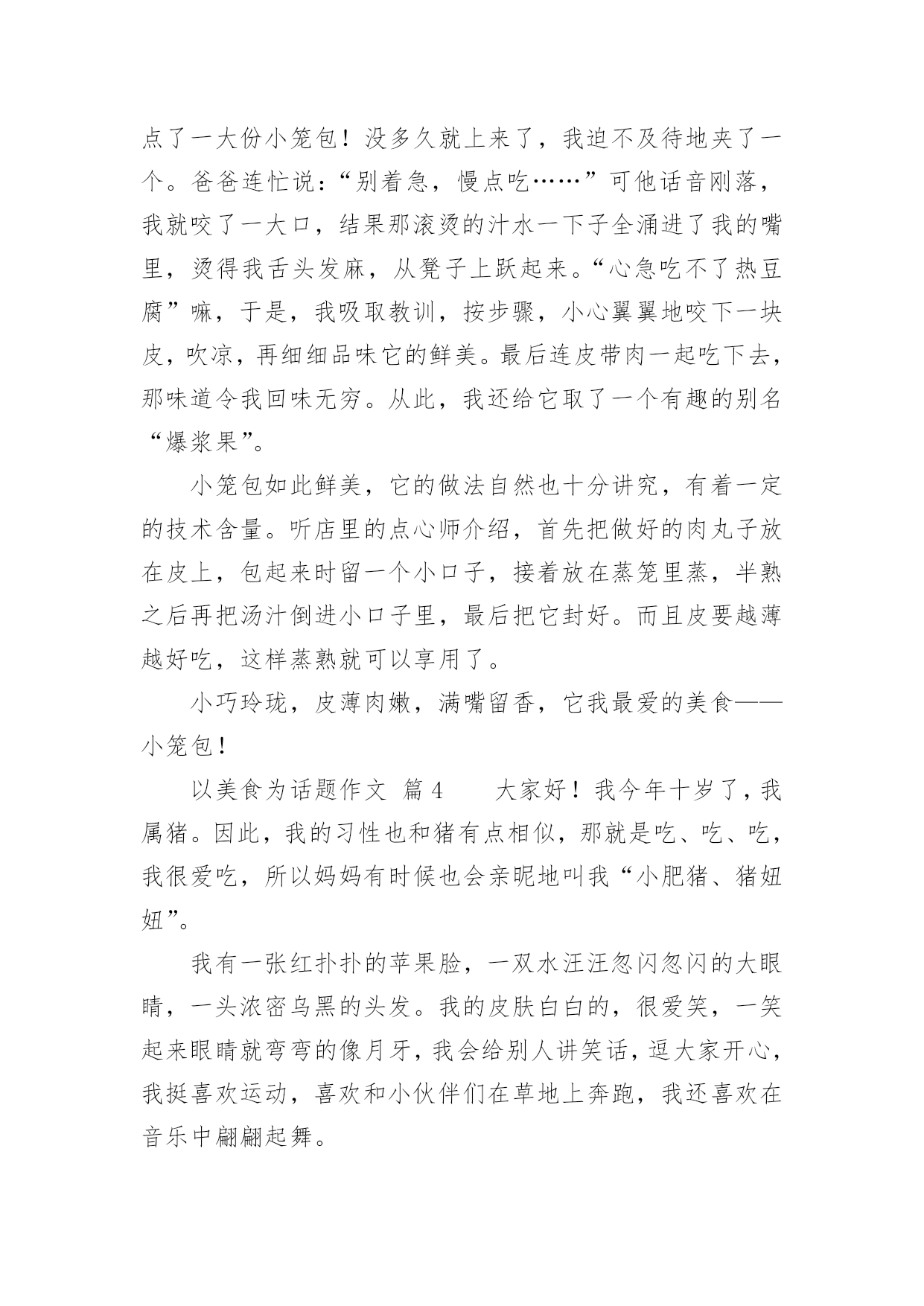 点了一大份小笼包！没多久就上来了，我迫不及待地夹了一个。爸爸连忙说：“别着急，慢点吃……”可他话音刚落，我就咬了一大口，结果那滚烫的汁水一下子全涌进了我的嘴里，烫得我舌头发麻，从凳子上跃起来。“心急吃不了热豆腐”嘛，于是，我吸取教训，按步骤，小心翼翼地咬下一块皮，吹凉，再细细品味它的鲜美。最后连皮带肉一起吃下去，那味道令我回味无穷。从此，我还给它取了一个有趣的别名“爆浆果”。

小笼包如此鲜美，它的做法自然也十分讲究，有着一定的技术含量。听店里的点心师介绍，首先把做好的肉丸子放在皮上，包起来时留一个小口子，接着放在蒸笼里蒸，半熟之后再把汤汁倒进小口子里，最后把它封好。而且皮要越薄越好吃，这样蒸熟就可以享用了。

小巧玲珑，皮薄肉嫩，满嘴留香，它我最爱的美食——小笼包！

以美食为话题作文 篇4 大家好！我今年十岁了，我属猪。因此，我的习性也和猪有点相似，那就是吃、吃、吃，我很爱吃，所以妈妈有时候也会亲昵地叫我“小肥猪、猪妞妞”。

我有一张红扑扑的苹果脸，一双水汪汪忽闪忽闪的大眼睛，一头浓密乌黑的头发。我的皮肤白白的，很爱笑，一笑起来眼睛就弯弯的像月牙，我会给别人讲笑话，逗大家开心，我挺喜欢运动，喜欢和小伙伴们在草地上奔跑，我还喜欢在音乐中翩翩起舞。